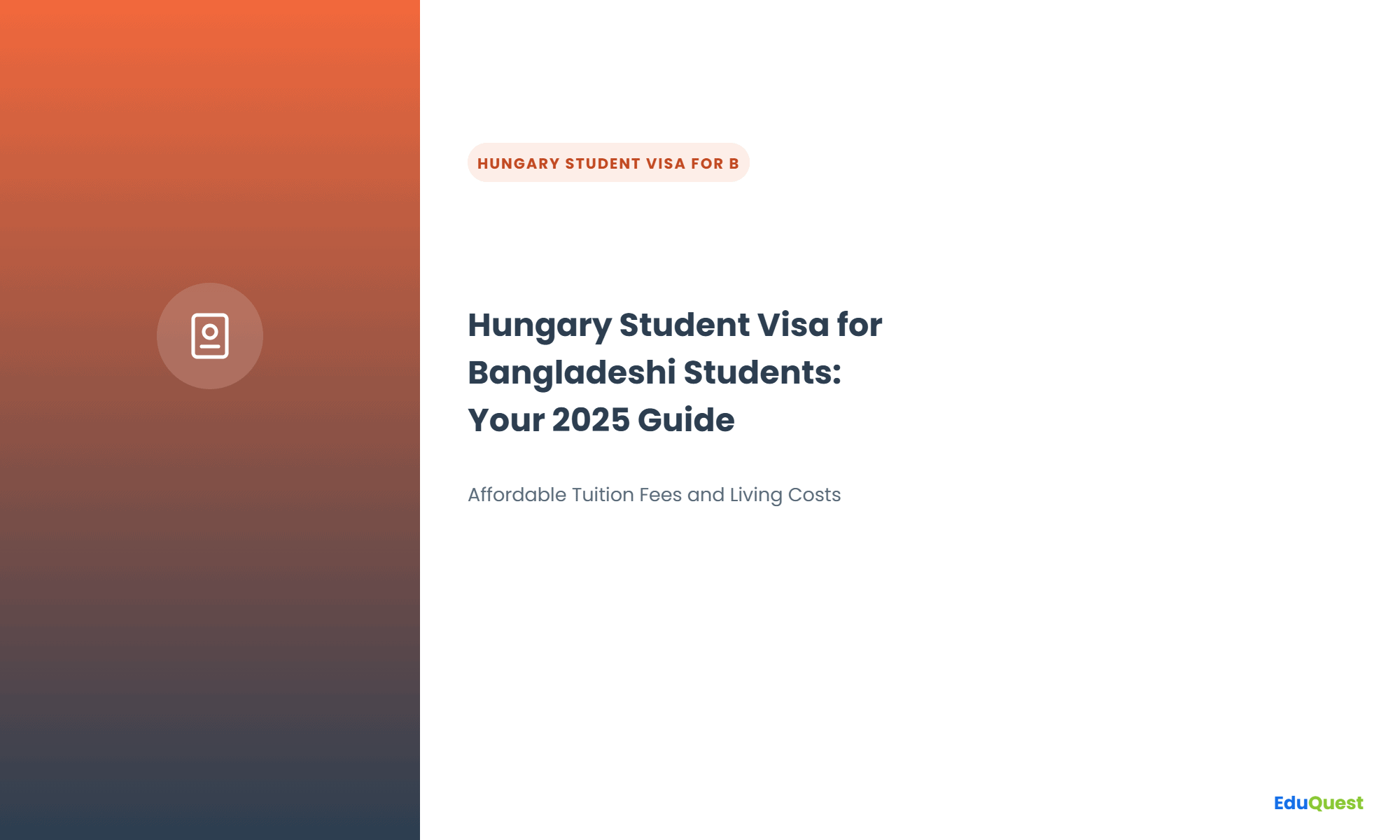 HUNGARY STUDENT VISA FOR B

Hungary Student Visa for Bangladeshi Students: Your 2025 Guide

Affordable Tuition Fees and Living Costs

EduQuest